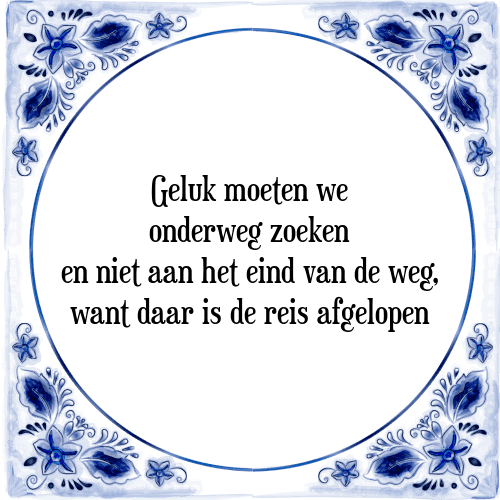 Geluk moeten we onderweg zoeken en niet aan het eind van de weg, want daar is de reis afgelopen